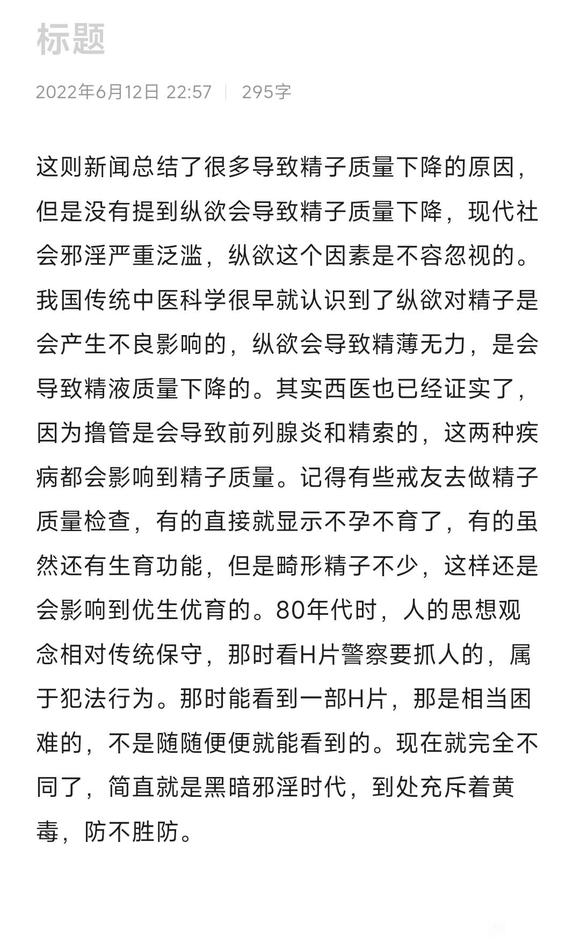 标题

2022年6月12日 22:57 | 295字

这则新闻总结了很多导致精子质量下降的原因，但是没有提到纵欲会导致精子质量下降，现代社会邪淫严重泛滥，纵欲这个因素是不容忽视的。我国传统中医科学很早就认识到了纵欲对精子是会产生不良影响的，纵欲会导致精薄无力，是会导致精液质量下降的。其实西医也已经证实了，因为撸管是会导致前列腺炎和精索的，这两种疾病都会影响到精子质量。记得有些戒友去做精子质量检查，有的直接就显示不孕不育了，有的虽然还有生育功能，但是畸形精子不少，这样还是会影响到优生优育的。80年代时，人的思想观念相对传统保守，那时看H片警察要抓人的，属于犯法行为。那时能看到一部H片，那是相当困难的，不是随随便便就能看到的。现在就完全不同了，简直就是黑暗邪淫时代，到处充斥着黄毒，防不胜防。